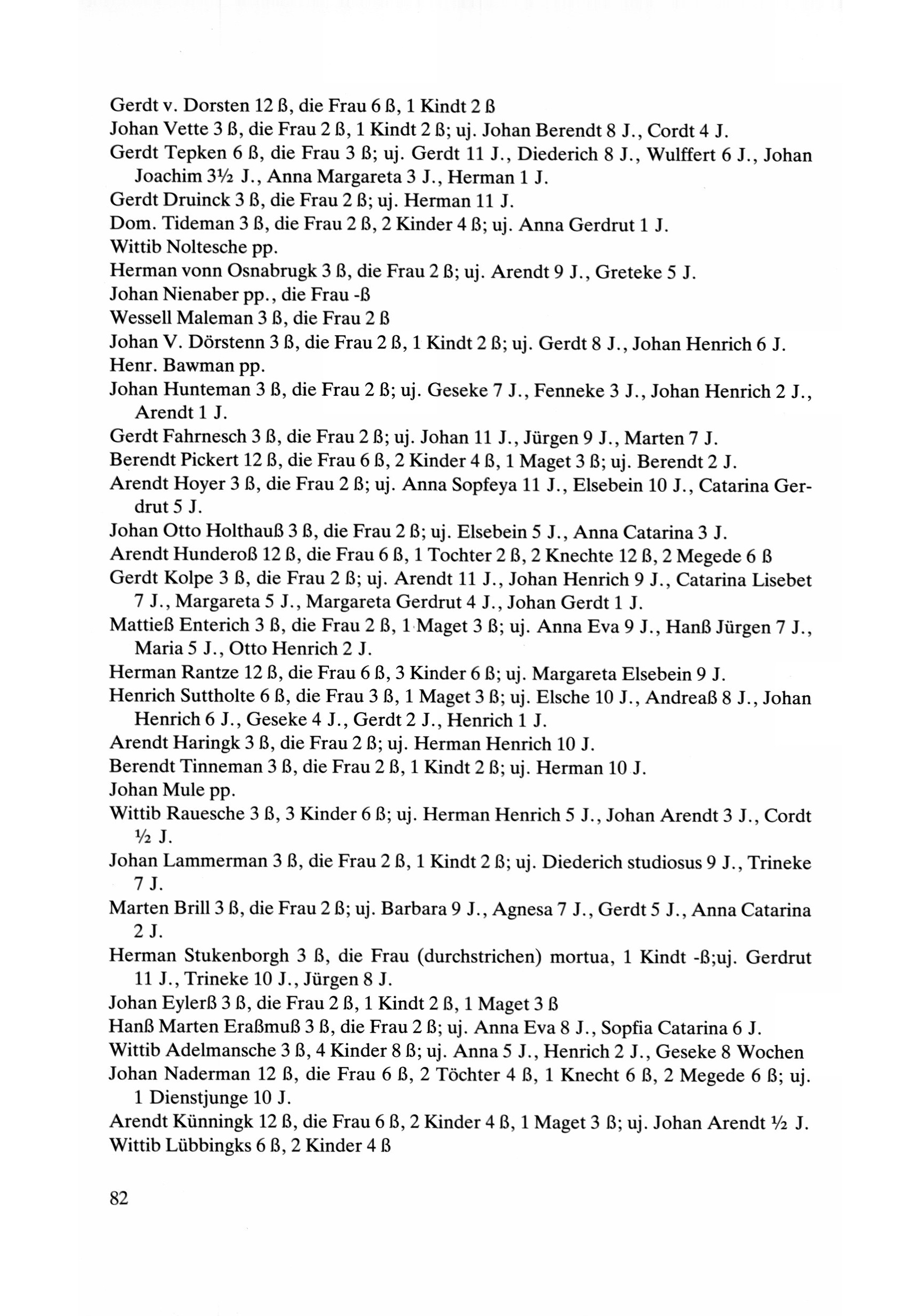 Gerdt v. Dorsten 12 ß, die Frau 6 ß, 1 Kindt 2 ß
Johan Vette 3 ß, die Frau 2 ß, 1 Kindt 2 ß; uj. Johan Berendt 8 J., Cordt 4 J.
Gerdt Tepken 6 ß, die Frau 3 ß; uj. Gerdt 11 J., Diederich 8 J., Wulffert 6 J., Johan Joachim 3½ J., Anna Margareta 3 J., Herman 1 J.
Gerdt Druinck 3 ß, die Frau 2 ß; uj. Herman 11 J.
Dom. Tideman 3 ß, die Frau 2 ß, 2 Kinder 4 ß; uj. Anna Gerdrut 1 J.
Wittib Noltesche pp.
Herman vonn Osnabrugk 3 ß, die Frau 2 ß; uj. Arendt 9 J., Greteke 5 J.
Johan Nienaber pp., die Frau -ß
Wessell Maleman 3 ß, die Frau 2 ß
Johan V. Dörstenn 3 ß, die Frau 2 ß, 1 Kindt 2 ß; uj. Gerdt 8 J., Johan Henrich 6 J.
Henr. Bawman pp.
Johan Hunteman 3 ß, die Frau 2 ß; uj. Geseke 7 J., Fenneke 3 J., Johan Henrich 2 J., Arendt 1 J.
Gerdt Fahrnesch 3 ß, die Frau 2 ß; uj. Johan 11 J., Jürgen 9 J., Marten 7 J.
Berendt Pickert 12 ß, die Frau 6 ß, 2 Kinder 4 ß, 1 Maget 3 ß; uj. Berendt 2 J.
Arendt Hoyer 3 ß, die Frau 2 ß; uj. Anna Sopfeya 11 J., Elsebein 10 J., Catarina Gerdrut 5 J.
Johan Otto Holthauß 3 ß, die Frau 2 ß; uj. Elsebein 5 J., Anna Catarina 3 J.
Arendt Hunderoß 12 ß, die Frau 6 ß, 1 Tochter 2 ß, 2 Knechte 12 ß, 2 Megede 6 ß
Gerdt Kolpe 3 ß, die Frau 2 ß; uj. Arendt 11 J., Johan Henrich 9 J., Catarina Lisebet 7 J., Margareta 5 J., Margareta Gerdrut 4 J., Johan Gerdt 1 J.
Mattieß Enterich 3 ß, die Frau 2 ß, 1 Maget 3 ß; uj. Anna Eva 9 J., Hanß Jürgen 7 J., Maria 5 J., Otto Henrich 2 J.
Herman Rantze 12 ß, die Frau 6 ß, 3 Kinder 6 ß; uj. Margareta Elsebein 9 J.
Henrich Suttholte 6 ß, die Frau 3 ß, 1 Maget 3 ß; uj. Elsche 10 J., Andreaß 8 J., Johan Henrich 6 J., Geseke 4 J., Gerdt 2 J., Henrich 1 J.
Arendt Haringk 3 ß, die Frau 2 ß; uj. Herman Henrich 10 J.
Berendt Tinneman 3 ß, die Frau 2 ß, 1 Kindt 2 ß; uj. Herman 10 J.
Johan Mule pp.
Wittib Rauesche 3 ß, 3 Kinder 6 ß; uj. Herman Henrich 5 J., Johan Arendt 3 J., Cordt ½ J.
Johan Lammerman 3 ß, die Frau 2 ß, 1 Kindt 2 ß; uj. Diederich studiosus 9 J., Trineke 7 J.
Marten Brill 3 ß, die Frau 2 ß; uj. Barbara 9 J., Agnesa 7 J., Gerdt 5 J., Anna Catarina 2 J.
Herman Stukenborgh 3 ß, die Frau (durchstrichen) mortua, 1 Kindt -ß;uj. Gerdrut 11 J., Trineke 10 J., Jürgen 8 J.
Johan Eylerß 3 ß, die Frau 2 ß, 1 Kindt 2 ß, 1 Maget 3 ß
Hanß Marten Eraßmuß 3 ß, die Frau 2 ß; uj. Anna Eva 8 J., Sopfia Catarina 6 J.
Wittib Adelmansche 3 ß, 4 Kinder 8 ß; uj. Anna 5 J., Henrich 2 J., Geseke 8 Wochen
Johan Naderman 12 ß, die Frau 6 ß, 2 Töchter 4 ß, 1 Knecht 6 ß, 2 Megede 6 ß; uj. 1 Dienstjunge 10 J.
Arendt Künningk 12 ß, die Frau 6 ß, 2 Kinder 4 ß, 1 Maget 3 ß; uj. Johan Arendt ½ J.
Wittib Lübbingks 6 ß, 2 Kinder 4 ß

82